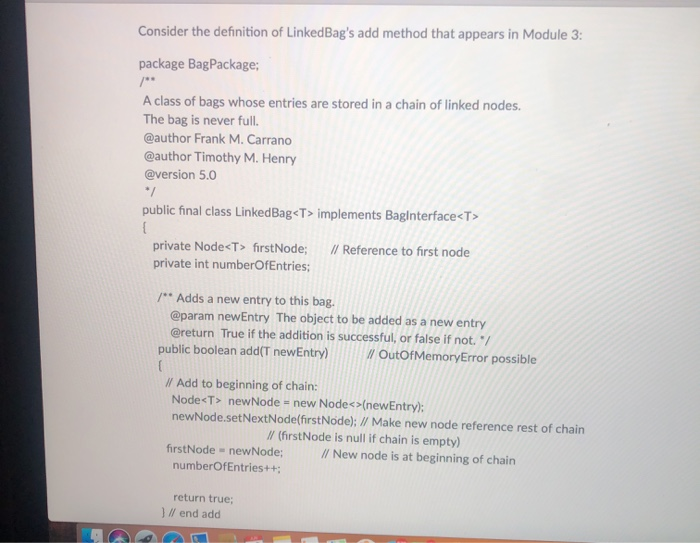 Consider the definition of LinkedBag's add method that appears in Module 3:

package BagPackage;
/**
A class of bags whose entries are stored in a chain of linked nodes.
The bag is never full.
@author Frank M. Carrano
@author Timothy M. Henry
@version 5.0
*/
public final class LinkedBag<T> implements BagInterface<T>
{
private Node<T> firstNode; // Reference to first node
private int numberOfEntries;

/** Adds a new entry to this bag.
@param newEntry The object to be added as a new entry
@return True if the addition is successful, or false if not. */
public boolean add(T newEntry) // OutOfMemoryError possible
{
// Add to beginning of chain:
Node<T> newNode = new Node<>(newEntry);
newNode.setNextNode(firstNode); // Make new node reference rest of chain
// (firstNode is null if chain is empty)
firstNode = newNode; // New node is at beginning of chain
numberOfEntries++;

return true;
} // end add